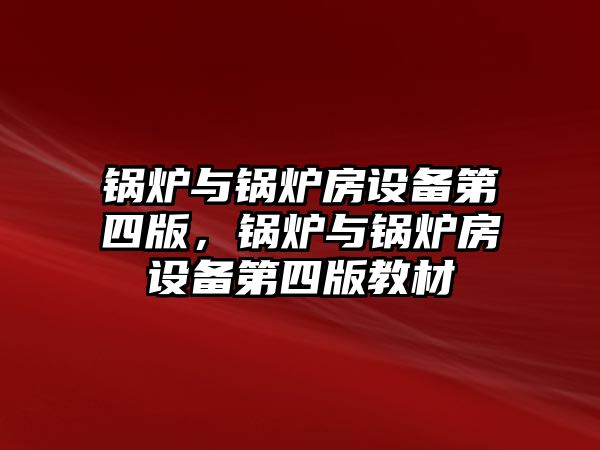 锅炉与锅炉房设备第四版，锅炉与锅炉房设备第四版教材